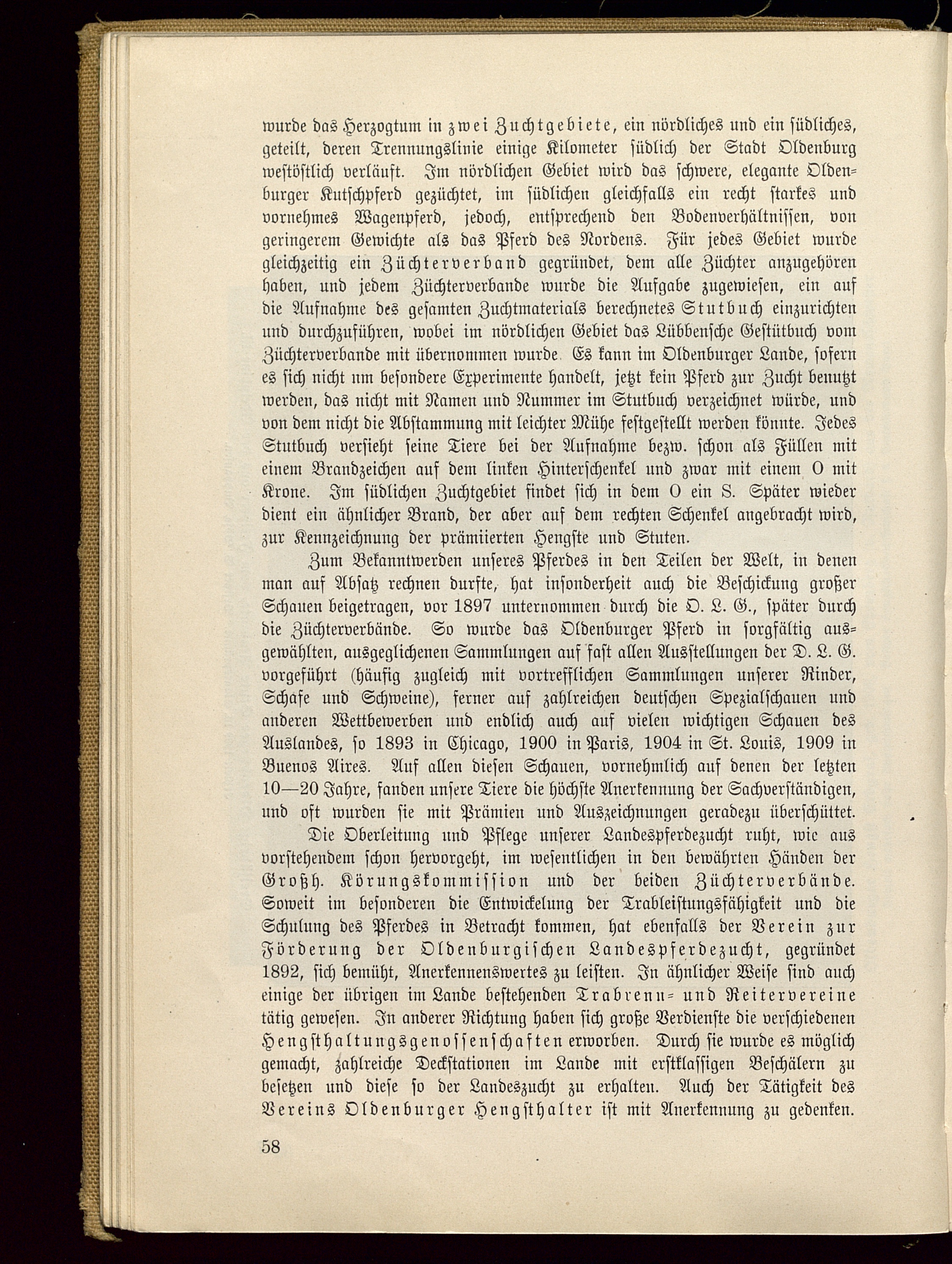 wurde das Herzogtum in zwei Zuchtgebiete, ein nördliches und ein südliches, geteilt, deren Trennungslinie einige Kilometer südlich der Stadt Oldenburg westöstlich verläuft. Im nördlichen Gebiet wird das schwere, elegante Oldenburger Kutschpferd gezüchtet, im südlichen gleichfalls ein recht starkes und vornehmes Wagenpferd, jedoch, entsprechend den Bodenverhältnissen, von geringerem Gewichte als das Pferd des Nordens. Für jedes Gebiet wurde gleichzeitig ein Züchterverband gegründet, dem alle Züchter anzugehören haben, und jedem Züchterverbande wurde die Aufgabe zugewiesen, ein auf die Aufnahme des gesamten Zuchtmaterials berechnetes Stutbuch einzurichten und durchzuführen, wobei im nördlichen Gebiet das Lübbensche Gestütbuch vom Züchterverbande mit übernommen wurde. Es kann im Oldenburger Lande, sofern es sich nicht um besondere Experimente handelt, jetzt kein Pferd zur Zucht benutzt werden, das nicht mit Namen und Nummer im Stutbuch verzeichnet würde, und von dem nicht die Abstammung mit leichter Mühe festgestellt werden könnte. Jedes Stutbuch versieht seine Tiere bei der Aufnahme bezw. schon als Füllen mit einem Brandzeichen auf dem linken Hinterschenkel und zwar mit einem O mit Krone. Im südlichen Zuchtgebiet findet sich in dem O ein S. Später wieder dient ein ähnlicher Brand, der aber auf dem rechten Schenkel angebracht wird, zur Kennzeichnung der prämiierten Hengste und Stuten.

Zum Bekanntwerden unseres Pferdes in den Teilen der Welt, in denen man auf Absatz rechnen durfte, hat insonderheit auch die Beschickung großer Schauen beigetragen, vor 1897 unternommen durch die O. L. G., später durch die Züchterverbände. So wurde das Oldenburger Pferd in sorgfältig ausgewählten, ausgeglichenen Sammlungen auf fast allen Ausstellungen der D. L. G. vorgeführt (häufig zugleich mit vortrefflichen Sammlungen unserer Rinder, Schafe und Schweine), ferner auf zahlreichen deutschen Spezialschauen und anderen Wettbewerben und endlich auch auf vielen wichtigen Schauen des Auslandes, so 1893 in Chicago, 1900 in Paris, 1904 in St. Louis, 1909 in Buenos Aires. Auf allen diesen Schauen, vornehmlich auf denen der letzten 10—20 Jahre, fanden unsere Tiere die höchste Anerkennung der Sachverständigen, und oft wurden sie mit Prämien und Auszeichnungen geradezu überschüttet.

Die Oberleitung und Pflege unserer Landespferdezucht ruht, wie aus vorstehendem schon hervorgeht, im wesentlichen in den bewährten Händen der Großh. Körungskommission und der beiden Züchterverbände. Soweit im besonderen die Entwickelung der Trableistungsfähigkeit und die Schulung des Pferdes in Betracht kommen, hat ebenfalls der Verein zur Förderung der Oldenburgischen Landespferdezucht, gegründet 1892, sich bemüht, Anerkennenswertes zu leisten. In ähnlicher Weise sind auch einige der übrigen im Lande bestehenden Trabrenn- und Reitervereine tätig gewesen. In anderer Richtung haben sich große Verdienste die verschiedenen Hengsthaltungsgenossenschaften erworben. Durch sie wurde es möglich gemacht, zahlreiche Deckstationen im Lande mit erstklassigen Beschälern zu besetzen und diese so der Landeszucht zu erhalten. Auch der Tätigkeit des Vereins Oldenburger Hengsthalter ist mit Anerkennung zu gedenken.

58